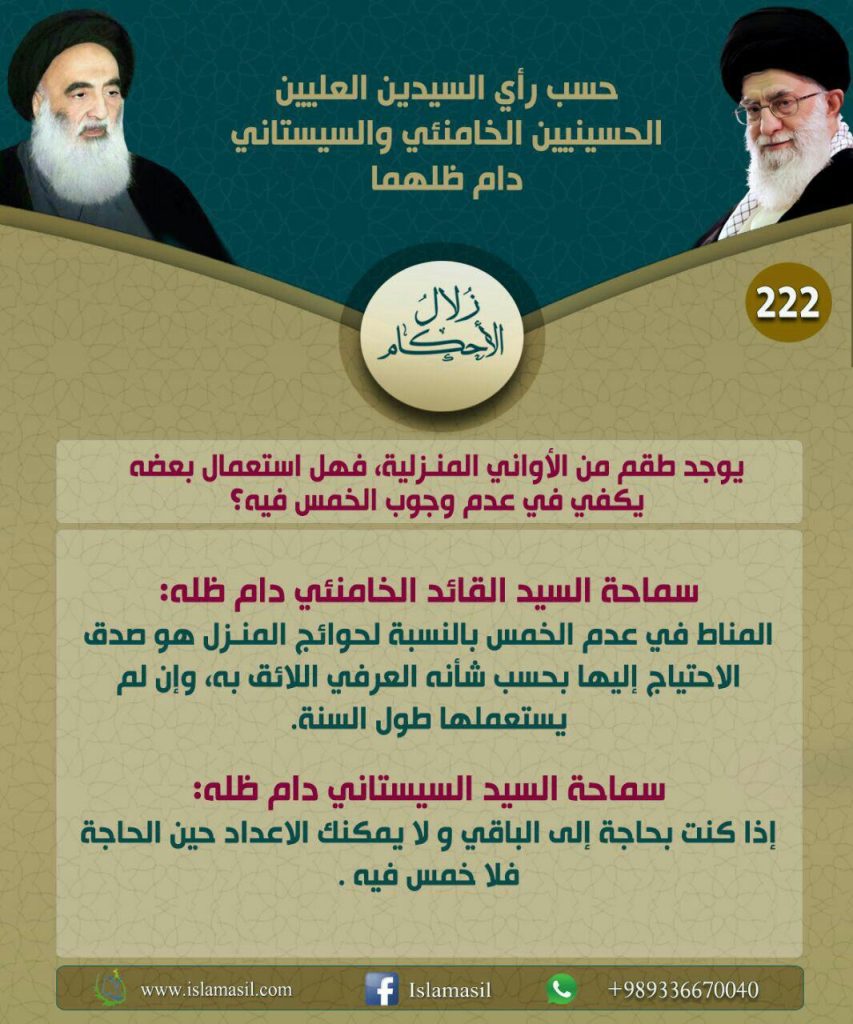 حسب رأي السيدين العليين
الحسينيين الخامنئي والسيستاني
دام ظلهما

222

زلال الأحكام

يوجد طقم من الأواني المنزلية، فهل استعمال بعضه يكفي في عدم وجوب الخمس فيه؟

سماحة السيد القائد الخامنئي دام ظله:
المناط في عدم الخمس بالنسبة لحوائج المنزل هو صدق الاحتياج إليها بحسب شأنه العرفي اللائق به، وإن لم يستعملها طول السنة.

سماحة السيد السيستاني دام ظله:
إذا كنت بحاجة إلى الباقي و لا يمكنك الاعداد حين الحاجة فلا خمس فيه .

www.islamasil.com
Islamasil
+989336670040